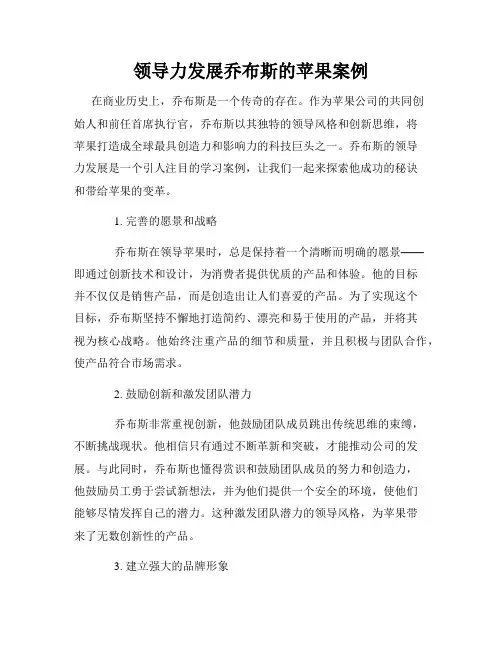 领导力发展乔布斯的苹果案例

在商业历史上，乔布斯是一个传奇的存在。作为苹果公司的共同创始人和前任首席执行官，乔布斯以其独特的领导风格和创新思维，将苹果打造成全球最具创造力和影响力的科技巨头之一。乔布斯的领导力发展是一个引人注目的学习案例，让我们一起来探索他成功的秘诀和带给苹果的变革。

1. 完善的愿景和战略

乔布斯在领导苹果时，总是保持着一个清晰而明确的愿景——即通过创新技术和设计，为消费者提供优质的产品和体验。他的目标并不仅仅是销售产品，而是创造出让人们喜爱的产品。为了实现这个目标，乔布斯坚持不懈地打造简约、漂亮和易于使用的产品，并将其视为核心战略。他始终注重产品的细节和质量，并且积极与团队合作，使产品符合市场需求。

2. 鼓励创新和激发团队潜力

乔布斯非常重视创新，他鼓励团队成员跳出传统思维的束缚，不断挑战现状。他相信只有通过不断革新和突破，才能推动公司的发展。与此同时，乔布斯也懂得赏识和鼓励团队成员的努力和创造力，他鼓励员工勇于尝试新想法，并为他们提供一个安全的环境，使他们能够尽情发挥自己的潜力。这种激发团队潜力的领导风格，为苹果带来了无数创新性的产品。

3. 建立强大的品牌形象